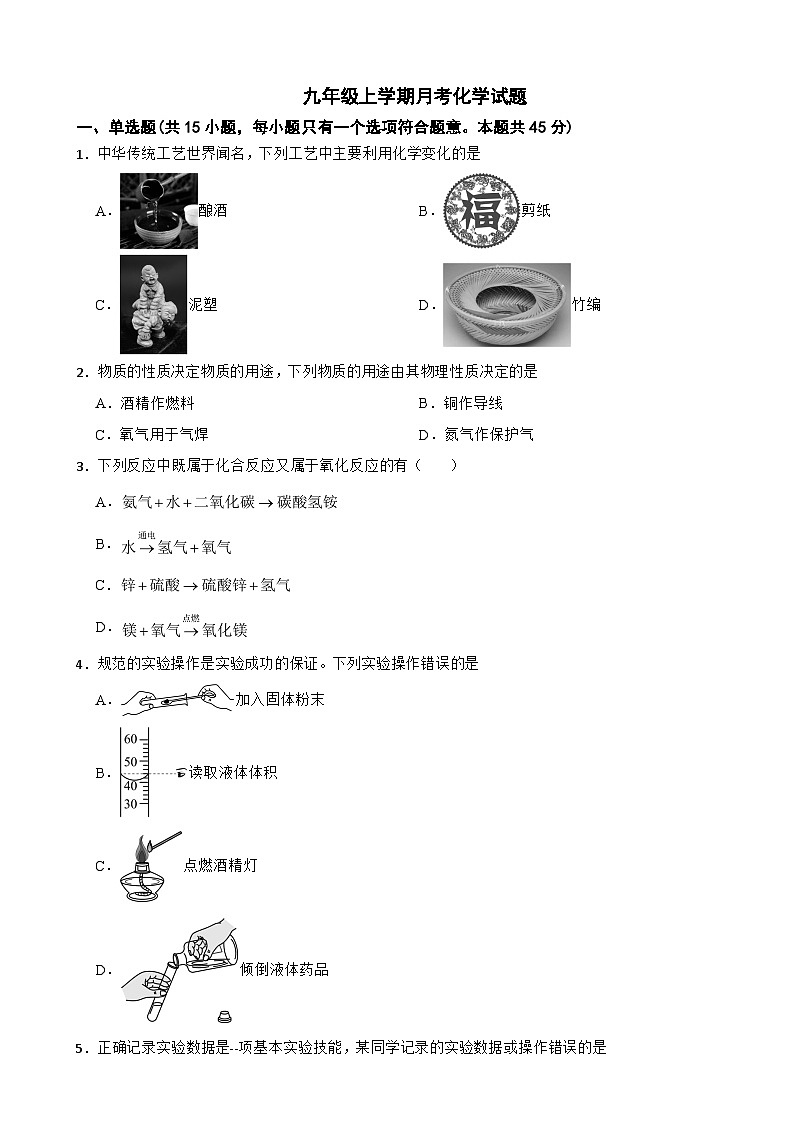 九年级上学期月考化学试题

一、单选题(共 15 小题，每小题只有一个选项符合题意。本题共 45 分)

1．中华传统工艺世界闻名，下列工艺中主要利用化学变化的是

A．酿酒

B．福 剪纸

C．泥塑

D．竹编

2．物质的性质决定物质的用途，下列物质的用途由其物理性质决定的是

A．酒精作燃料

B．铜作导线

C．氧气用于气焊

D．氮气作保护气

3．下列反应中既属于化合反应又属于氧化反应的有（　　）

A．氨气＋水＋二氧化碳 $\rightarrow$ 碳酸氢铵

B．水 $\xrightarrow{通电}$ 氢气＋氧气

C．锌＋硫酸 $\rightarrow$ 硫酸锌＋氢气

D．镁＋氧气 $\xrightarrow{点燃}$ 氧化镁

4．规范的实验操作是实验成功的保证。下列实验操作错误的是

A．加入固体粉末

B．60 50 40 30 读取液体体积

C．点燃酒精灯

D．倾倒液体药品

5．正确记录实验数据是--项基本实验技能，某同学记录的实验数据或操作错误的是